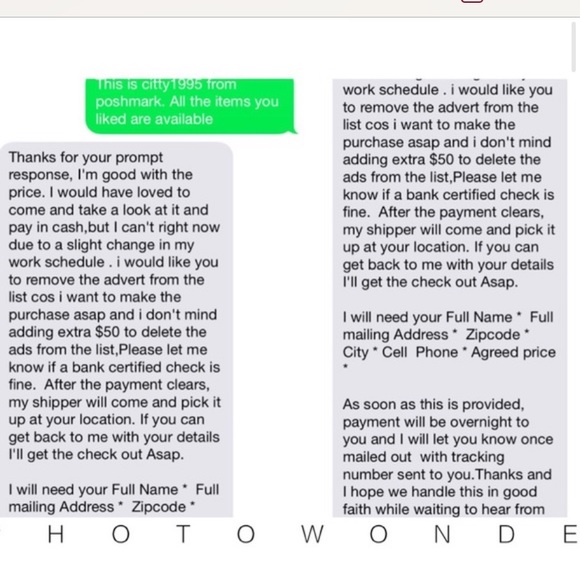 This is citty1995 from poshmark. All the items you liked are available

Thanks for your prompt response, I'm good with the price. I would have loved to come and take a look at it and pay in cash,but I can't right now due to a slight change in my work schedule . i would like you to remove the advert from the list cos i want to make the purchase asap and i don't mind adding extra $50 to delete the ads from the list,Please let me know if a bank certified check is fine. After the payment clears, my shipper will come and pick it up at your location. If you can get back to me with your details I'll get the check out Asap.

I will need your Full Name * Full mailing Address * Zipcode *

work schedule . i would like you to remove the advert from the list cos i want to make the purchase asap and i don't mind adding extra $50 to delete the ads from the list,Please let me know if a bank certified check is fine. After the payment clears, my shipper will come and pick it up at your location. If you can get back to me with your details I'll get the check out Asap.

I will need your Full Name * Full mailing Address * Zipcode * City * Cell Phone * Agreed price *

As soon as this is provided, payment will be overnight to you and I will let you know once mailed out with tracking number sent to you.Thanks and I hope we handle this in good faith while waiting to hear from

H O T O W O N D E